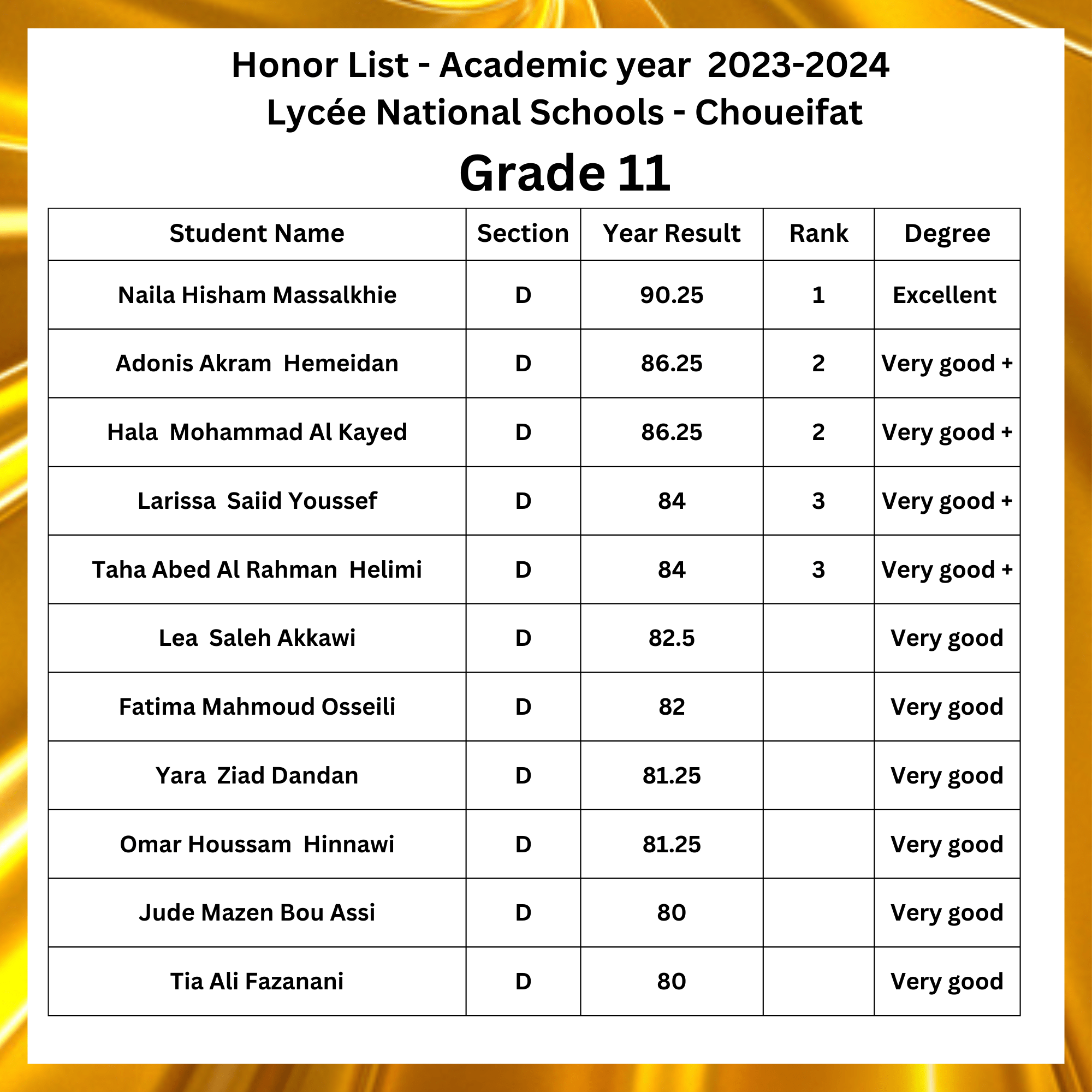 Honor List - Academic year 2023-2024
Lycée National Schools - Choueifat

Grade 11

| Student Name | Section | Year Result | Rank | Degree |
|---|---|---|---|---|
| Naila Hisham Massalkhie | D | 90.25 | 1 | Excellent |
| Adonis Akram Hemeidan | D | 86.25 | 2 | Very good + |
| Hala Mohammad Al Kayed | D | 86.25 | 2 | Very good + |
| Larissa Saiid Youssef | D | 84 | 3 | Very good + |
| Taha Abed Al Rahman Helimi | D | 84 | 3 | Very good + |
| Lea Saleh Akkawi | D | 82.5 | | Very good |
| Fatima Mahmoud Osseili | D | 82 | | Very good |
| Yara Ziad Dandan | D | 81.25 | | Very good |
| Omar Houssam Hinnawi | D | 81.25 | | Very good |
| Jude Mazen Bou Assi | D | 80 | | Very good |
| Tia Ali Fazanani | D | 80 | | Very good |